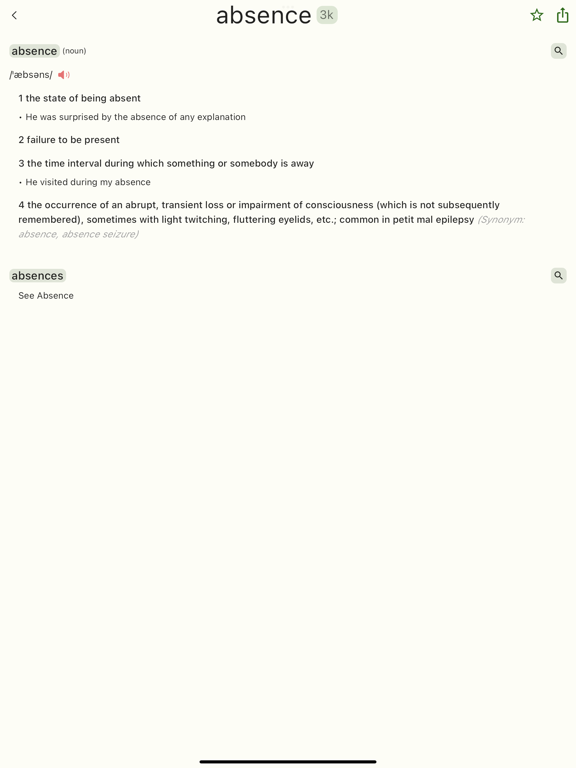 absence 3k

absence (noun)

/'æbsəns/

1 the state of being absent

• He was surprised by the absence of any explanation

2 failure to be present

3 the time interval during which something or somebody is away

• He visited during my absence

4 the occurrence of an abrupt, transient loss or impairment of consciousness (which is not subsequently remembered), sometimes with light twitching, fluttering eyelids, etc.; common in petit mal epilepsy (Synonym: absence, absence seizure)

absences

See Absence